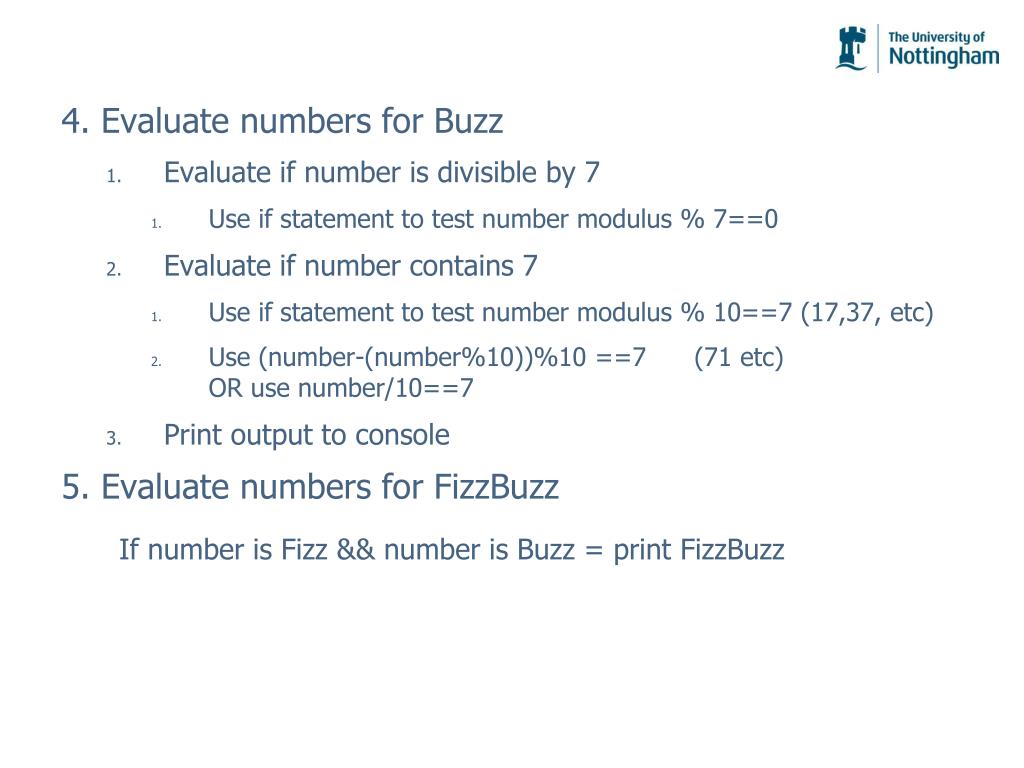 The University of
Nottingham

4. Evaluate numbers for Buzz

1. Evaluate if number is divisible by 7

1. Use if statement to test number modulus % 7==0

2. Evaluate if number contains 7

1. Use if statement to test number modulus % 10==7 (17,37, etc)

2. Use (number-(number%10))%10 ==7 (71 etc)
OR use number/10==7

3. Print output to console

5. Evaluate numbers for FizzBuzz

If number is Fizz && number is Buzz = print FizzBuzz